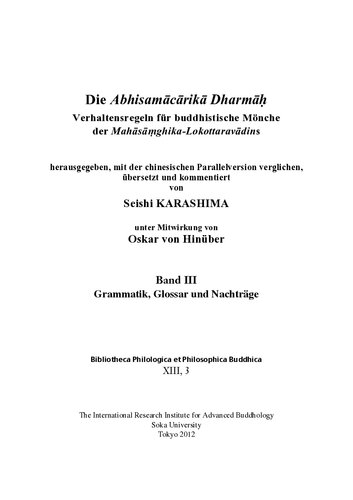 Die Abhisamācārikā Dharmāḥ
Verhaltensregeln für buddhistische Mönche
der Mahāsāṃghika-Lokottaravādins

herausgegeben, mit der chinesischen Parallelversion verglichen, übersetzt und kommentiert
von
Seishi KARASHIMA

unter Mitwirkung von
Oskar von Hinüber

Band III
Grammatik, Glossar und Nachträge

Bibliotheca Philologica et Philosophica Buddhica
XIII, 3

The International Research Institute for Advanced Buddhology
Soka University
Tokyo 2012